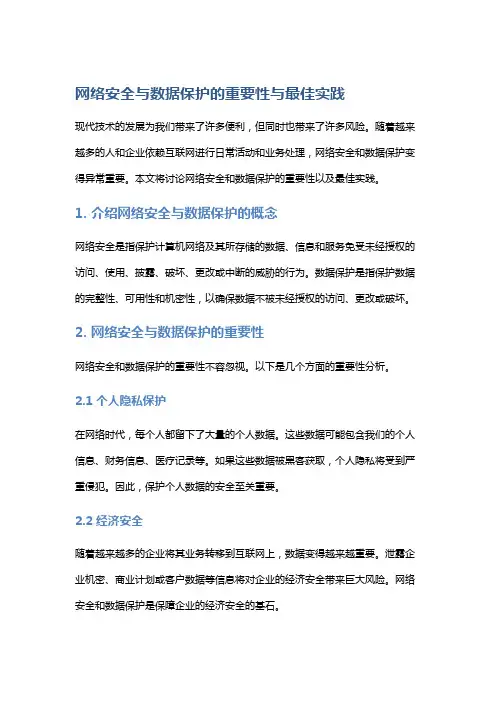 网络安全与数据保护的重要性与最佳实践

现代技术的发展为我们带来了许多便利，但同时也带来了许多风险。随着越来越多的人和企业依赖互联网进行日常活动和业务处理，网络安全和数据保护变得异常重要。本文将讨论网络安全和数据保护的重要性以及最佳实践。

1. 介绍网络安全与数据保护的概念

网络安全是指保护计算机网络及其所存储的数据、信息和服务免受未经授权的访问、使用、披露、破坏、更改或中断的威胁的行为。数据保护是指保护数据的完整性、可用性和机密性，以确保数据不被未经授权的访问、更改或破坏。

2. 网络安全与数据保护的重要性

网络安全和数据保护的重要性不容忽视。以下是几个方面的重要性分析。

2.1 个人隐私保护

在网络时代，每个人都留下了大量的个人数据。这些数据可能包含我们的个人信息、财务信息、医疗记录等。如果这些数据被黑客获取，个人隐私将受到严重侵犯。因此，保护个人数据的安全至关重要。

2.2 经济安全

随着越来越多的企业将其业务转移到互联网上，数据变得越来越重要。泄露企业机密、商业计划或客户数据等信息将对企业的经济安全带来巨大风险。网络安全和数据保护是保障企业的经济安全的基石。